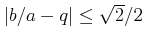 $|b/a - q| \leq \sqrt{2}/2$